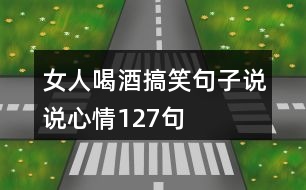 女人喝酒搞笑句子说说心情127句